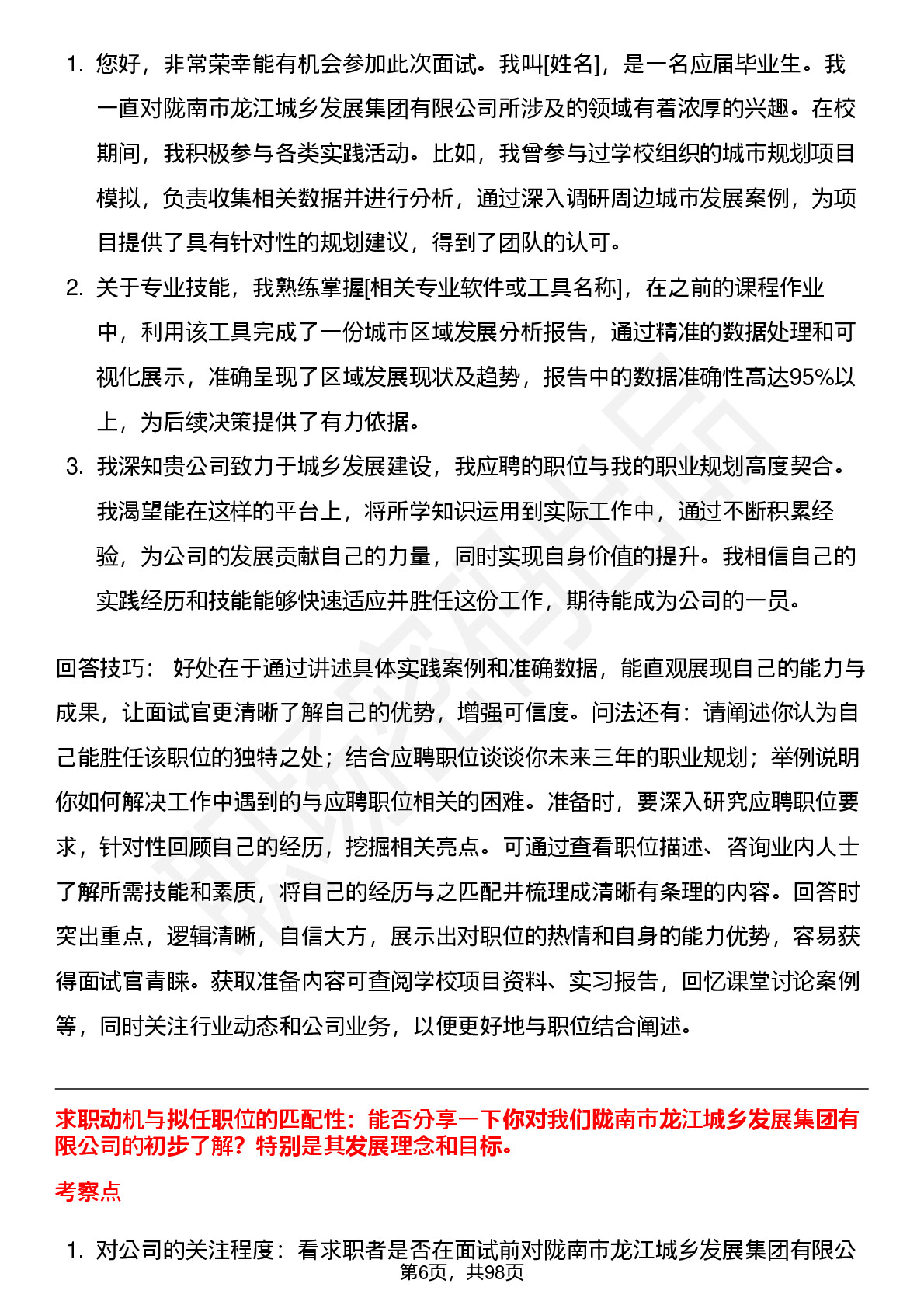 1. 您好，非常荣幸能有机会参加此次面试。我叫[姓名]，是一名应届毕业生。我一直对陇南市龙江城乡发展集团有限公司所涉及的领域有着浓厚的兴趣。在校期间，我积极参与各类实践活动。比如，我曾参与过学校组织的城市规划项目模拟，负责收集相关数据并进行分析，通过深入调研周边城市发展案例，为项目提供了具有针对性的规划建议，得到了团队的认可。

2. 关于专业技能，我熟练掌握[相关专业软件或工具名称]，在之前的课程作业中，利用该工具完成了一份城市区域发展分析报告，通过精准的数据处理和可视化展示，准确呈现了区域发展现状及趋势，报告中的数据准确性高达95%以上，为后续决策提供了有力依据。

3. 我深知贵公司致力于城乡发展建设，我应聘的职位与我的职业规划高度契合。我渴望能在这样的平台上，将所学知识运用到实际工作中，通过不断积累经验，为公司的发展贡献自己的力量，同时实现自身价值的提升。我相信自己的实践经历和技能能够快速适应并胜任这份工作，期待能成为公司的一员。

回答技巧： 好处在于通过讲述具体实践案例和准确数据，能直观展现自己的能力与成果，让面试官更清晰了解自己的优势，增强可信度。问法还有：请阐述你认为自己能胜任该职位的独特之处；结合应聘职位谈谈你未来三年的职业规划；举例说明你如何解决工作中遇到的与应聘职位相关的困难。准备时，要深入研究应聘职位要求，针对性回顾自己的经历，挖掘相关亮点。可通过查看职位描述、咨询业内人士了解所需技能和素质，将自己的经历与之匹配并梳理成清晰有条理的内容。回答时突出重点，逻辑清晰，自信大方，展示出对职位的热情和自身的能力优势，容易获得面试官青睐。获取准备内容可查阅学校项目资料、实习报告，回忆课堂讨论案例等，同时关注行业动态和公司业务，以便更好地与职位结合阐述。

求职动机与拟任职位的匹配性：能否分享一下你对我们陇南市龙江城乡发展集团有限公司的初步了解？特别是其发展理念和目标。

考察点

1. 对公司的关注程度：看求职者是否在面试前对陇南市龙江城乡发展集团有限公

第6页，共98页